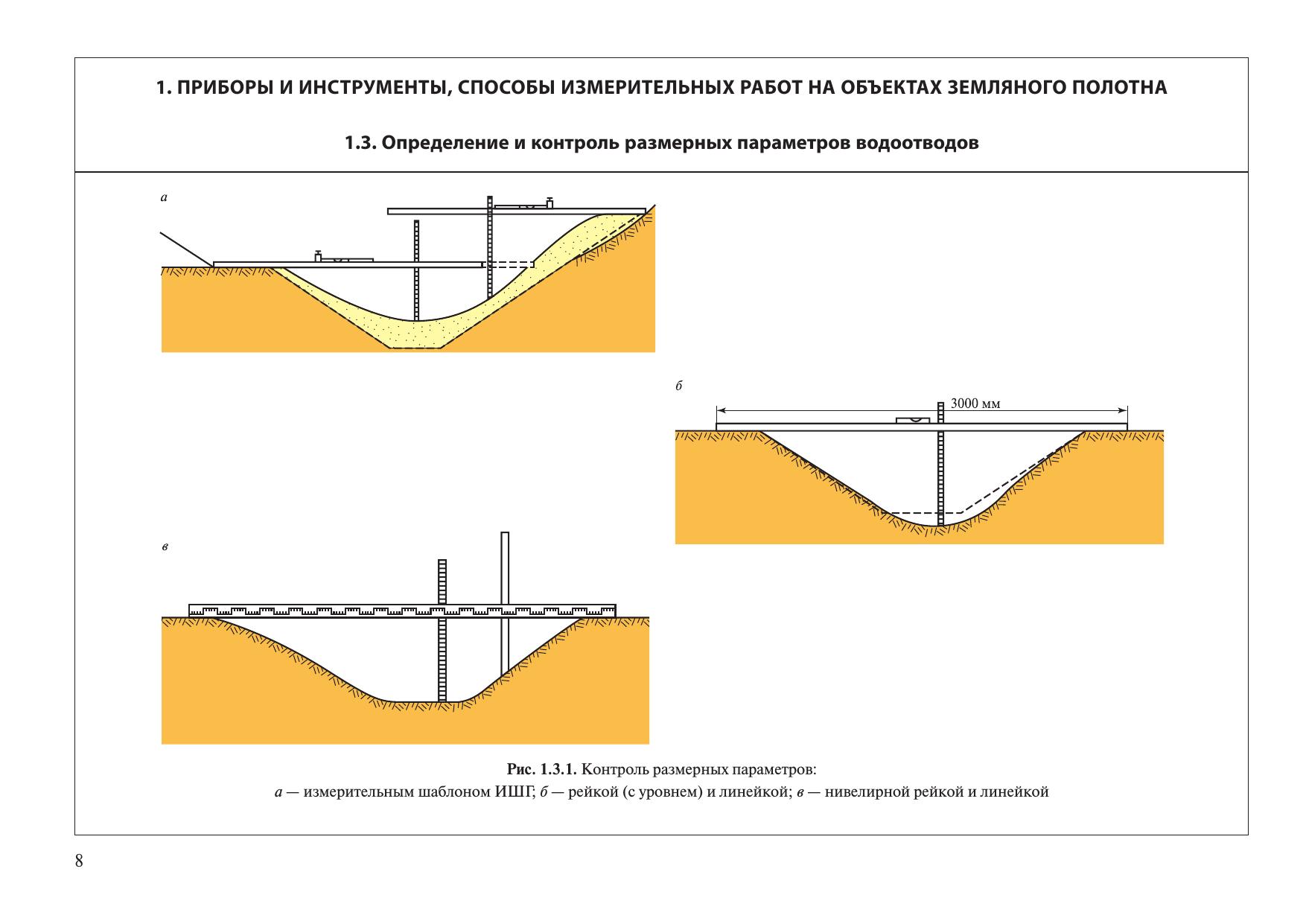 1. ПРИБОРЫ И ИНСТРУМЕНТЫ, СПОСОБЫ ИЗМЕРИТЕЛЬНЫХ РАБОТ НА ОБЪЕКТАХ ЗЕМЛЯНОГО ПОЛОТНА

1.3. Определение и контроль размерных параметров водоотводов

а

б

3000 мм

в

Рис. 1.3.1. Контроль размерных параметров:
а — измерительным шаблоном ИШГ; б — рейкой (с уровнем) и линейкой; в — нивелирной рейкой и линейкой

8